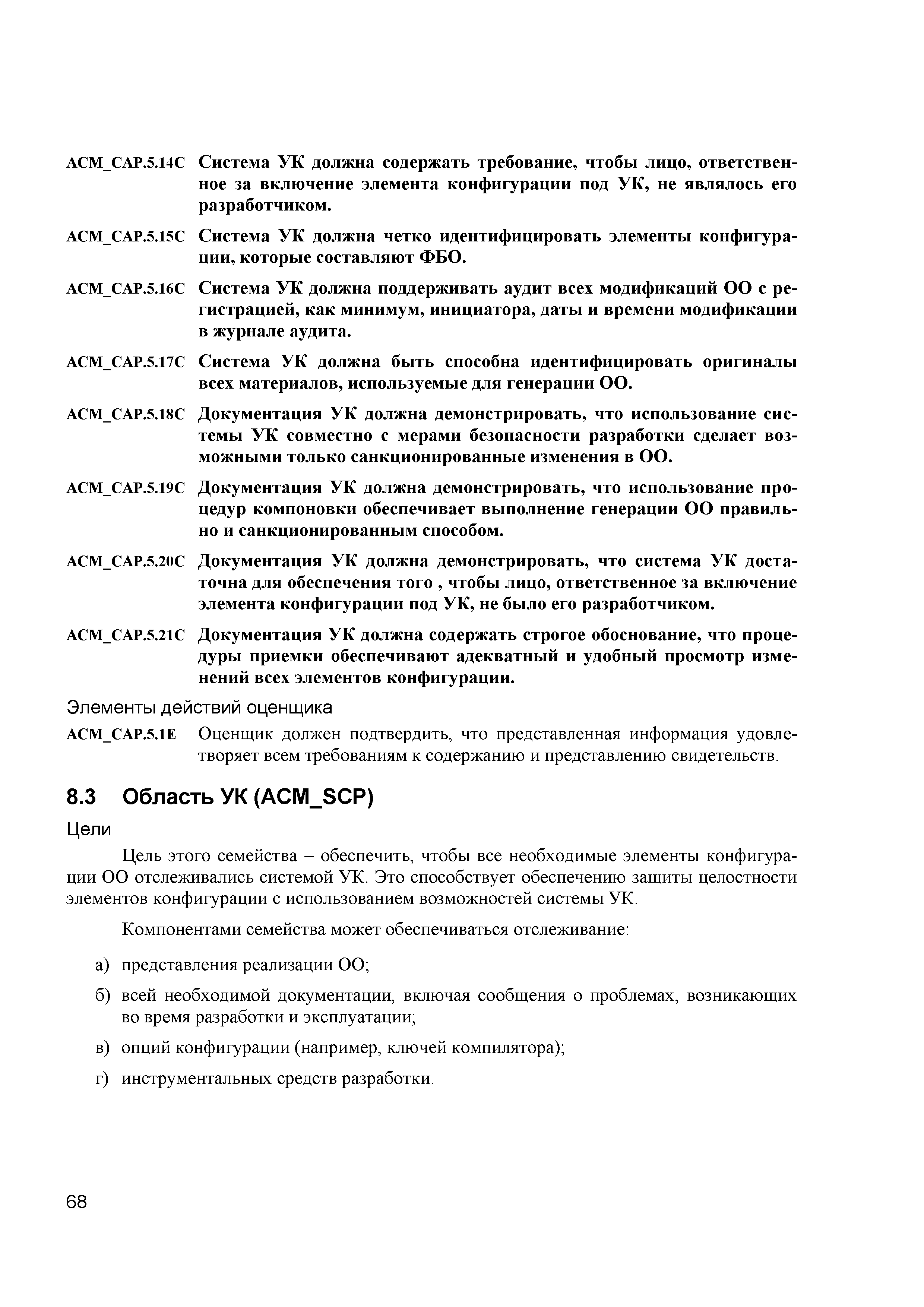 ACM_CAP.5.14C Система УК должна содержать требование, чтобы лицо, ответственное за включение элемента конфигурации под УК, не являлось его разработчиком.

ACM_CAP.5.15C Система УК должна четко идентифицировать элементы конфигурации, которые составляют ФБО.

ACM_CAP.5.16C Система УК должна поддерживать аудит всех модификаций ОО с регистрацией, как минимум, инициатора, даты и времени модификации в журнале аудита.

ACM_CAP.5.17C Система УК должна быть способна идентифицировать оригиналы всех материалов, используемые для генерации ОО.

ACM_CAP.5.18C Документация УК должна демонстрировать, что использование системы УК совместно с мерами безопасности разработки сделает возможными только санкционированные изменения в ОО.

ACM_CAP.5.19C Документация УК должна демонстрировать, что использование процедур компоновки обеспечивает выполнение генерации ОО правильно и санкционированным способом.

ACM_CAP.5.20C Документация УК должна демонстрировать, что система УК достаточна для обеспечения того , чтобы лицо, ответственное за включение элемента конфигурации под УК, не было его разработчиком.

ACM_CAP.5.21C Документация УК должна содержать строгое обоснование, что процедуры приемки обеспечивают адекватный и удобный просмотр изменений всех элементов конфигурации.

Элементы действий оценщика

ACM_CAP.5.1E Оценщик должен подтвердить, что представленная информация удовлетворяет всем требованиям к содержанию и представлению свидетельств.

8.3 Область УК (ACM_SCP)

Цели

Цель этого семейства – обеспечить, чтобы все необходимые элементы конфигурации ОО отслеживались системой УК. Это способствует обеспечению защиты целостности элементов конфигурации с использованием возможностей системы УК.

Компонентами семейства может обеспечиваться отслеживание:

а) представления реализации ОО;

б) всей необходимой документации, включая сообщения о проблемах, возникающих во время разработки и эксплуатации;

в) опций конфигурации (например, ключей компилятора);

г) инструментальных средств разработки.

68